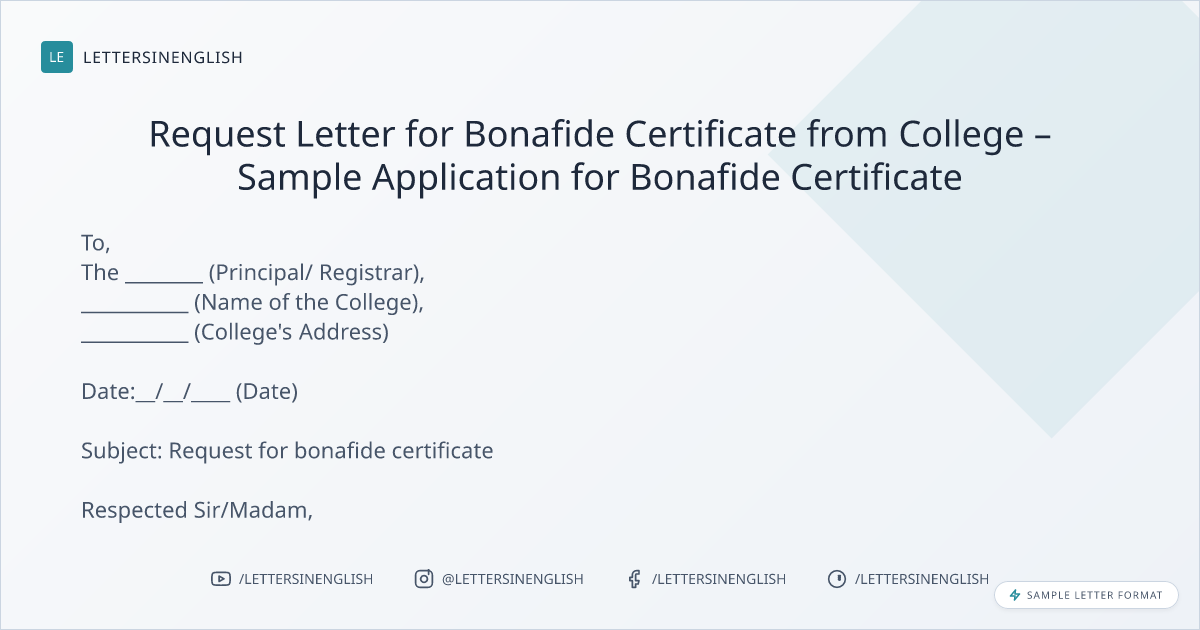 LE LETTERSINENGLISH

Request Letter for Bonafide Certificate from College – Sample Application for Bonafide Certificate

To,
The ____ (Principal/ Registrar),
____ (Name of the College),
____ (College's Address)

Date:____/____/____ (Date)

Subject: Request for bonafide certificate

Respected Sir/Madam,

/LETTERSINENGLISH @LETTERSINENGLISH /LETTERSINENGLISH /LETTERSINENGLISH

SAMPLE LETTER FORMAT